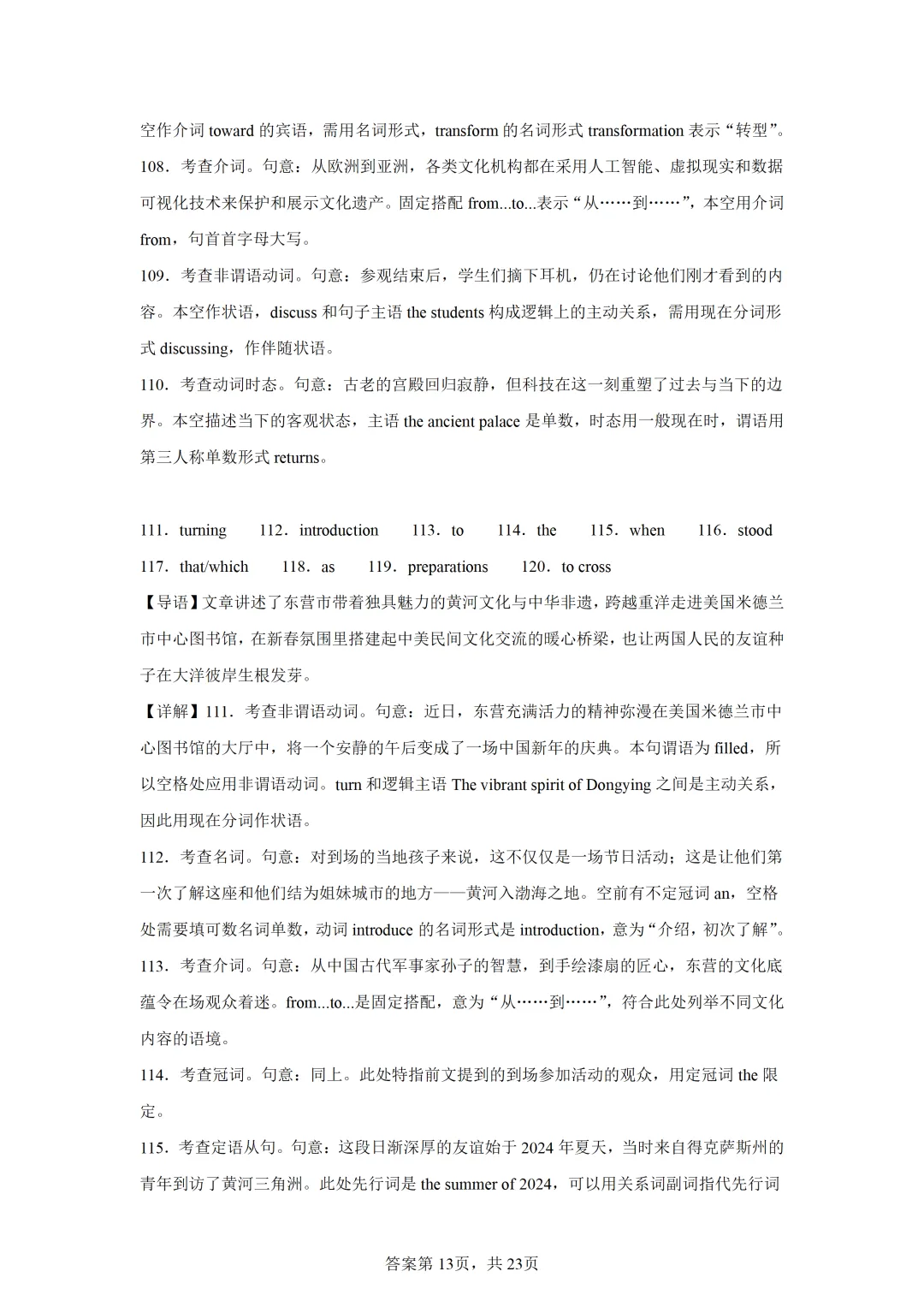 空作介词 toward 的宾语，需用名词形式，transform 的名词形式 transformation 表示“转型”。
108．考查介词。句意：从欧洲到亚洲，各类文化机构都在采用人工智能、虚拟现实和数据可视化技术来保护和展示文化遗产。固定搭配 from...to...表示“从……到……”，本空用介词 from，句首首字母大写。
109．考查非谓语动词。句意：参观结束后，学生们摘下耳机，仍在讨论他们刚才看到的内容。本空作状语，discuss 和句子主语 the students 构成逻辑上的主动关系，需用现在分词形式 discussing，作伴随状语。
110．考查动词时态。句意：古老的宫殿回归寂静，但科技在这一刻重塑了过去与当下的边界。本空描述当下的客观状态，主语 the ancient palace 是单数，时态用一般现在时，谓语用第三人称单数形式 returns。

111．turning　112．introduction　113．to　114．the　115．when　116．stood
117．that/which　118．as　119．preparations　120．to cross
【导语】文章讲述了东营市带着独具魅力的黄河文化与中华非遗，跨越重洋走进美国米德兰市中心图书馆，在新春氛围里搭建起中美民间文化交流的暖心桥梁，也让两国人民的友谊种子在大洋彼岸生根发芽。
【详解】111．考查非谓语动词。句意：近日，东营充满活力的精神弥漫在美国米德兰市中心图书馆的大厅中，将一个安静的午后变成了一场中国新年的庆典。本句谓语为 filled，所以空格处应用非谓语动词。turn 和逻辑主语 The vibrant spirit of Dongying 之间是主动关系，因此用现在分词作状语。
112．考查名词。句意：对到场的当地孩子来说，这不仅仅是一场节日活动；这是让他们第一次了解这座和他们结为姐妹城市的地方——黄河入渤海之地。空前有不定冠词 an，空格处需要填可数名词单数，动词 introduce 的名词形式是 introduction，意为“介绍，初次了解”。
113．考查介词。句意：从中国古代军事家孙子的智慧，到手绘漆扇的匠心，东营的文化底蕴令在场观众着迷。from...to...是固定搭配，意为“从……到……”，符合此处列举不同文化内容的语境。
114．考查冠词。句意：同上。此处特指前文提到的到场参加活动的观众，用定冠词 the 限定。
115．考查定语从句。句意：这段日渐深厚的友谊始于 2024 年夏天，当时来自得克萨斯州的青年到访了黄河三角洲。此处先行词是 the summer of 2024，可以用关系词副词指代先行词

答案第 13页，共 23页